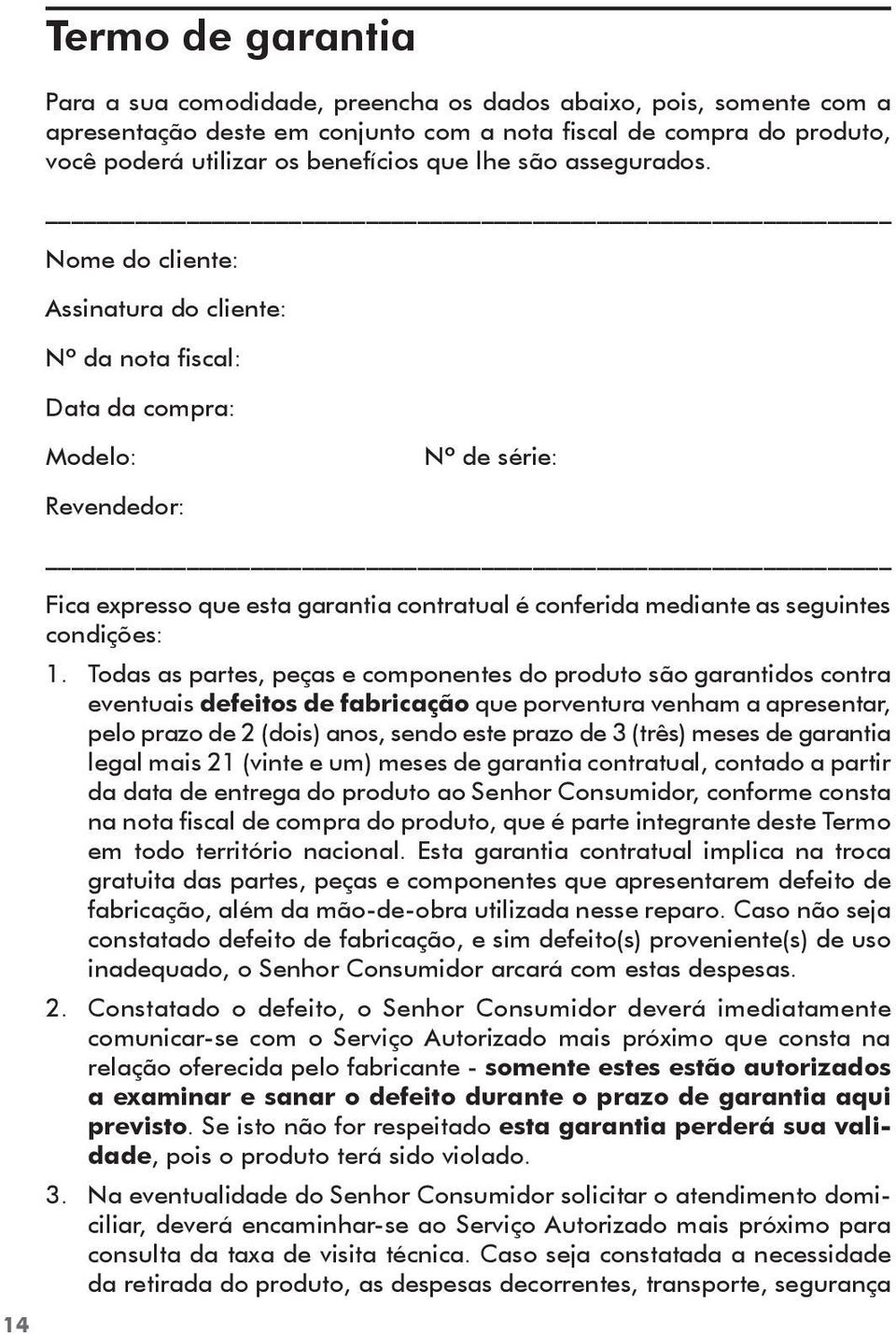 Termo de garantia

Para a sua comodidade, preencha os dados abaixo, pois, somente com a apresentação deste em conjunto com a nota fiscal de compra do produto, você poderá utilizar os benefícios que lhe são assegurados.

Nome do cliente:

Assinatura do cliente:

Nº da nota fiscal:

Data da compra:

Modelo:

Nº de série:

Revendedor:

Fica expresso que esta garantia contratual é conferida mediante as seguintes condições:

1. Todas as partes, peças e componentes do produto são garantidos contra eventuais defeitos de fabricação que porventura venham a apresentar, pelo prazo de 2 (dois) anos, sendo este prazo de 3 (três) meses de garantia legal mais 21 (vinte e um) meses de garantia contratual, contado a partir da data de entrega do produto ao Senhor Consumidor, conforme consta na nota fiscal de compra do produto, que é parte integrante deste Termo em todo território nacional. Esta garantia contratual implica na troca gratuita das partes, peças e componentes que apresentarem defeito de fabricação, além da mão-de-obra utilizada nesse reparo. Caso não seja constatado defeito de fabricação, e sim defeito(s) proveniente(s) de uso inadequado, o Senhor Consumidor arcará com estas despesas.

2. Constatado o defeito, o Senhor Consumidor deverá imediatamente comunicar-se com o Serviço Autorizado mais próximo que consta na relação oferecida pelo fabricante - somente estes estão autorizados a examinar e sanar o defeito durante o prazo de garantia aqui previsto. Se isto não for respeitado esta garantia perderá sua validade, pois o produto terá sido violado.

3. Na eventualidade do Senhor Consumidor solicitar o atendimento domiciliar, deverá encaminhar-se ao Serviço Autorizado mais próximo para consulta da taxa de visita técnica. Caso seja constatada a necessidade da retirada do produto, as despesas decorrentes, transporte, segurança

14